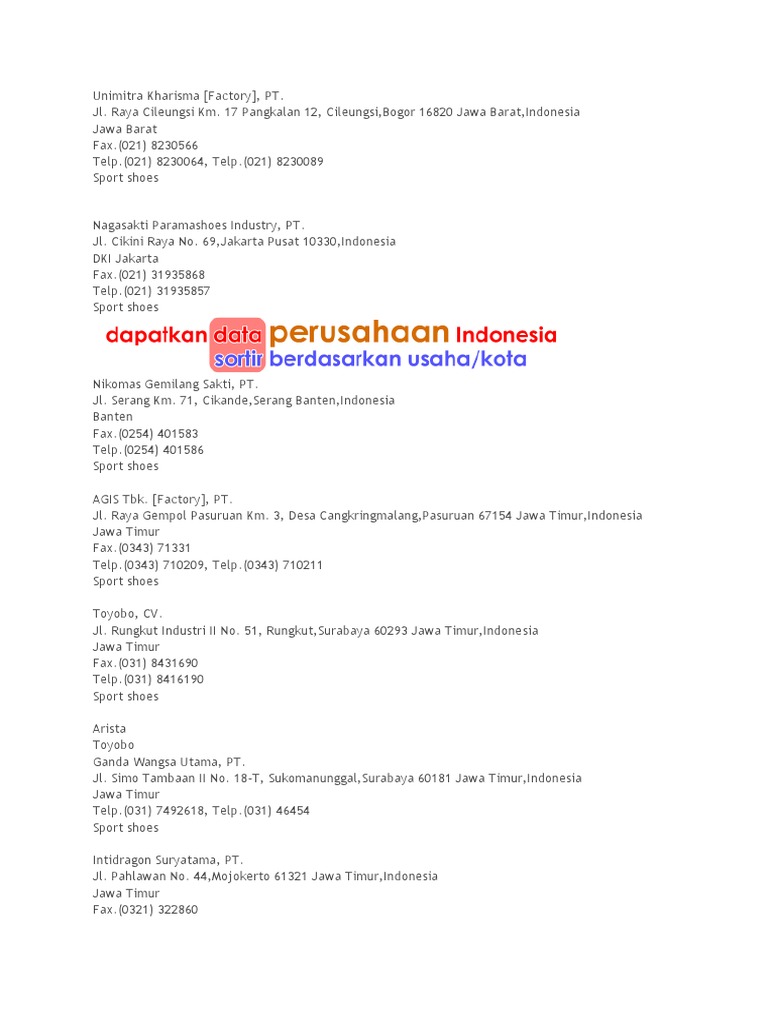 Unimitra Kharisma [Factory], PT.
Jl. Raya Cileungsi Km. 17 Pangkalan 12, Cileungsi,Bogor 16820 Jawa Barat,Indonesia
Jawa Barat
Fax.(021) 8230566
Telp.(021) 8230064, Telp.(021) 8230089
Sport shoes

Nagasakti Paramashoes Industry, PT.
Jl. Cikini Raya No. 69,Jakarta Pusat 10330,Indonesia
DKI Jakarta
Fax.(021) 31935868
Telp.(021) 31935857
Sport shoes

dapatkan data perusahaan Indonesia
sortir berdasarkan usaha/kota

Nikomas Gemilang Sakti, PT.
Jl. Serang Km. 71, Cikande,Serang Banten,Indonesia
Banten
Fax.(0254) 401583
Telp.(0254) 401586
Sport shoes

AGIS Tbk. [Factory], PT.
Jl. Raya Gempol Pasuruan Km. 3, Desa Cangkringmalang,Pasuruan 67154 Jawa Timur,Indonesia
Jawa Timur
Fax.(0343) 71331
Telp.(0343) 710209, Telp.(0343) 710211
Sport shoes

Toyobo, CV.
Jl. Rungkut Industri II No. 51, Rungkut,Surabaya 60293 Jawa Timur,Indonesia
Jawa Timur
Fax.(031) 8431690
Telp.(031) 8416190
Sport shoes

Arista
Toyobo
Ganda Wangsa Utama, PT.
Jl. Simo Tambaan II No. 18-T, Sukomanunggal,Surabaya 60181 Jawa Timur,Indonesia
Jawa Timur
Telp.(031) 7492618, Telp.(031) 46454
Sport shoes

Intidragon Suryatama, PT.
Jl. Pahlawan No. 44,Mojokerto 61321 Jawa Timur,Indonesia
Jawa Timur
Fax.(0321) 322860